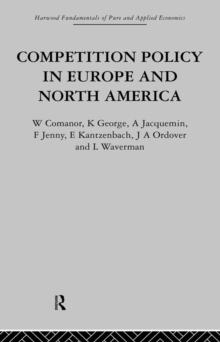 Harwood Fundamentals of Pure and Applied Economics

COMPETITION POLICY IN EUROPE AND NORTH AMERICA

W Comanor, K George, A Jacquemin, F Jenny, E Kantzenbach, J A Ordover and L Waverman

R